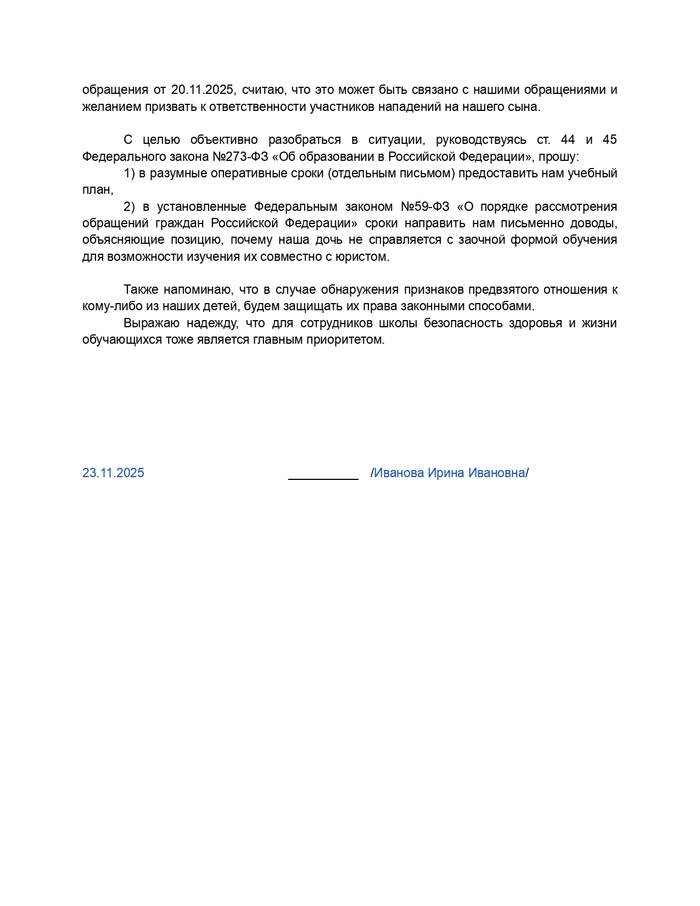 обращения от 20.11.2025, считаю, что это может быть связано с нашими обращениями и желанием призвать к ответственности участников нападений на нашего сына.

С целью объективно разобраться в ситуации, руководствуясь ст. 44 и 45 Федерального закона №273-ФЗ «Об образовании в Российской Федерации», прошу:

1) в разумные оперативные сроки (отдельным письмом) предоставить нам учебный план,

2) в установленные Федеральным законом №59-ФЗ «О порядке рассмотрения обращений граждан Российской Федерации» сроки направить нам письменно доводы, объясняющие позицию, почему наша дочь не справляется с заочной формой обучения для возможности изучения их совместно с юристом.

Также напоминаю, что в случае обнаружения признаков предвзятого отношения к кому-либо из наших детей, будем защищать их права законными способами.

Выражаю надежду, что для сотрудников школы безопасность здоровья и жизни обучающихся тоже является главным приоритетом.

23.11.2025 __________ /Иванова Ирина Ивановна/